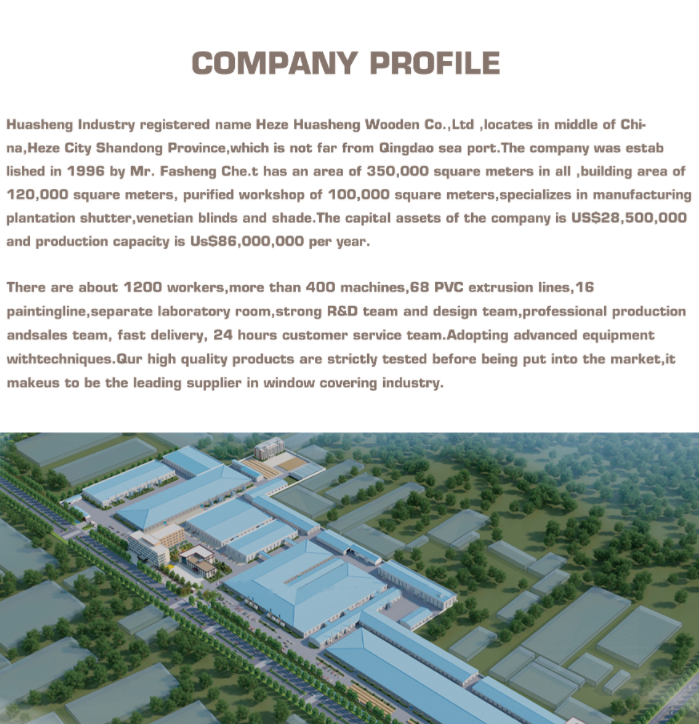 COMPANY PROFILE

Huasheng Industry registered name Heze Huasheng Wooden Co.,Ltd ,locates in middle of China,Heze City Shandong Province,which is not far from Qingdao sea port.The company was estab lished in 1996 by Mr. Fasheng Che.t has an area of 350,000 square meters in all ,building area of 120,000 square meters, purified workshop of 100,000 square meters,specializes in manufacturing plantation shutter,venetian blinds and shade.The capital assets of the company is US$28,500,000 and production capacity is Us$86,000,000 per year.

There are about 1200 workers,more than 400 machines,68 PVC extrusion lines,16 paintingline,separate laboratory room,strong R&D team and design team,professional production andsales team, fast delivery, 24 hours customer service team.Adopting advanced equipment withtechniques.Qur high quality products are strictly tested before being put into the market,it makeus to be the leading supplier in window covering industry.